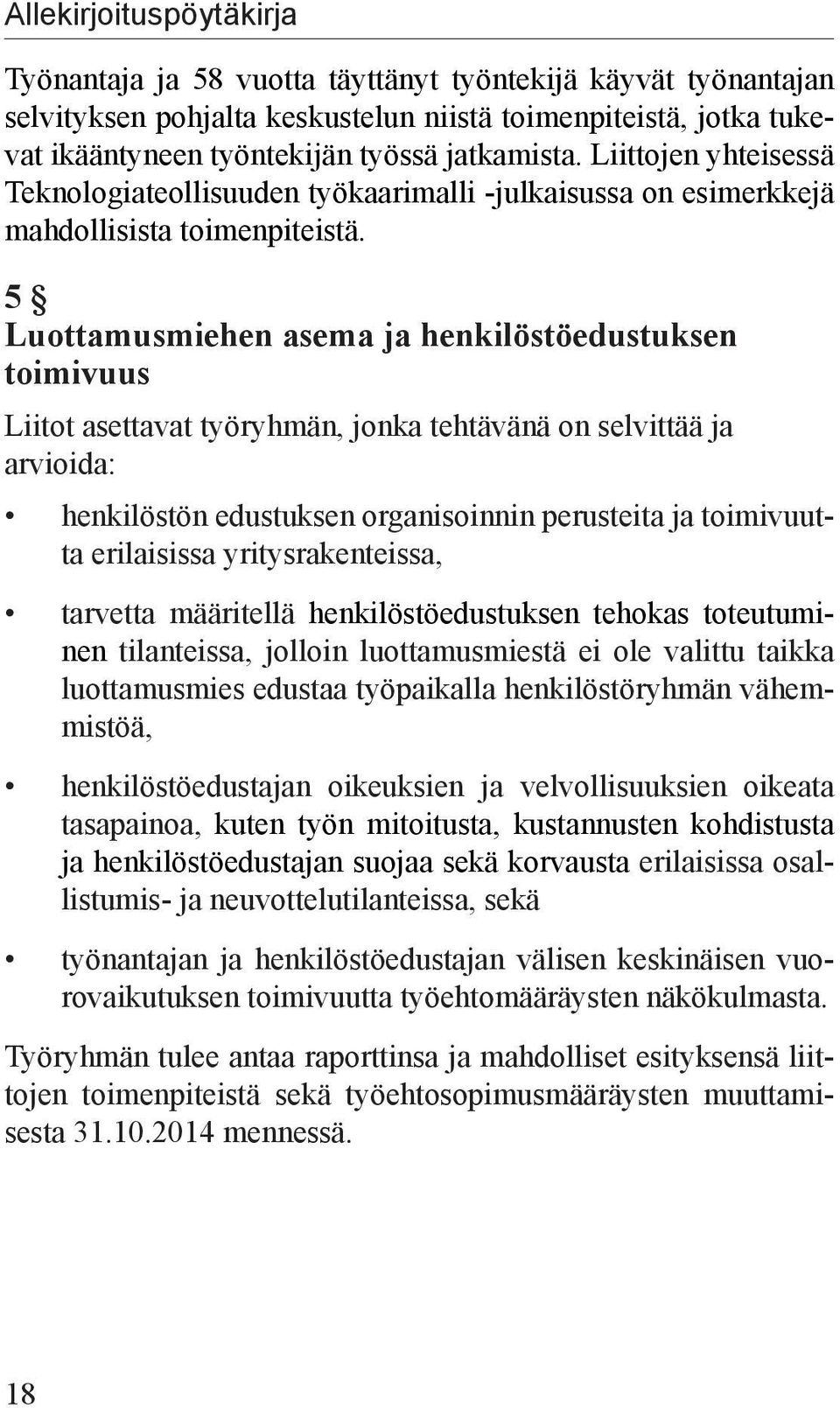 Allekirjoituspöytäkirja

Työnantaja ja 58 vuotta täyttänyt työntekijä käyvät työnantajan selvityksen pohjalta keskustelun niistä toimenpiteistä, jotka tukevat ikääntyneen työntekijän työssä jatkamista. Liittojen yhteisessä Teknologiateollisuuden työkaarimalli -julkaisussa on esimerkkejä mahdollisista toimenpiteistä.

5 §
Luottamusmiehen asema ja henkilöstöedustuksen toimivuus

Liitot asettavat työryhmän, jonka tehtävänä on selvittää ja arvioida:

• henkilöstön edustuksen organisoinnin perusteita ja toimivuutta erilaisissa yritysrakenteissa,

• tarvetta määritellä henkilöstöedustuksen tehokas toteutuminen tilanteissa, jolloin luottamusmiestä ei ole valittu taikka luottamusmies edustaa työpaikalla henkilöstöryhmän vähemmistöä,

• henkilöstöedustajan oikeuksien ja velvollisuuksien oikeata tasapainoa, kuten työn mitoitusta, kustannusten kohdistusta ja henkilöstöedustajan suojaa sekä korvausta erilaisissa osallistumis- ja neuvottelutilanteissa, sekä

• työnantajan ja henkilöstöedustajan välisen keskinäisen vuorovaikutuksen toimivuutta työehtomääräysten näkökulmasta.

Työryhmän tulee antaa raporttinsa ja mahdolliset esityksensä liittojen toimenpiteistä sekä työehtosopimusmääräysten muuttamisesta 31.10.2014 mennessä.

18